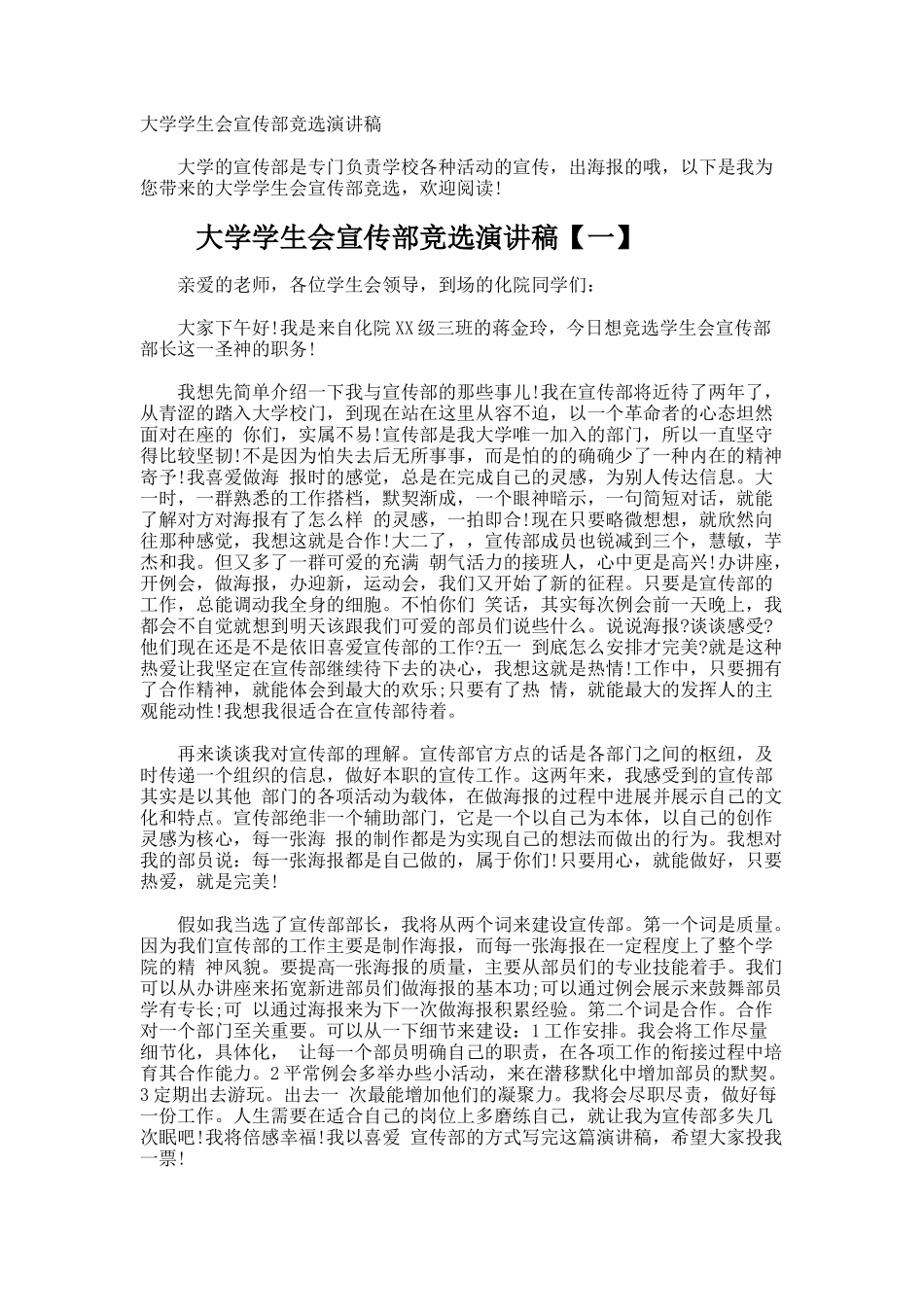 大学学生会宣传部竞选演讲稿

大学的宣传部是专门负责学校各种活动的宣传，出海报的哦，以下是我为您带来的大学学生会宣传部竞选，欢迎阅读!

大学学生会宣传部竞选演讲稿【一】

亲爱的老师，各位学生会领导，到场的化院同学们：

大家下午好!我是来自化院XX级三班的蒋金玲，今日想竞选学生会宣传部部长这一圣神的职务!

我想先简单介绍一下我与宣传部的那些事儿!我在宣传部将近待了两年了，从青涩的踏入大学校门，到现在站在这里从容不迫，以一个革命者的心态坦然面对在座的 你们，实属不易!宣传部是我大学唯一加入的部门，所以一直坚守得比较坚韧!不是因为怕失去后无所事事，而是怕的的确确少了一种内在的精神寄予!我喜爱做海 报时的感觉，总是在完成自己的灵感，为别人传达信息。大一时，一群熟悉的工作搭档，默契渐成，一个眼神暗示，一句简短对话，就能了解对方对海报有了怎么样 的灵感，一拍即合!现在只要略微想想，就欣然向往那种感觉，我想这就是合作!大二了，，宣传部成员也锐减到三个，慧敏，芋杰和我。但又多了一群可爱的充满 朝气活力的接班人，心中更是高兴!办讲座，开例会，做海报，办迎新，运动会，我们又开始了新的征程。只要是宣传部的工作，总能调动我全身的细胞。不怕你们 笑话，其实每次例会前一天晚上，我都会不自觉就想到明天该跟我们可爱的部员们说些什么。说说海报?谈谈感受?他们现在还是不是依旧喜爱宣传部的工作?五一 到底怎么安排才完美?就是这种热爱让我坚定在宣传部继续待下去的决心，我想这就是热情!工作中，只要拥有了合作精神，就能体会到最大的欢乐;只要有了热 情，就能最大的发挥人的主观能动性!我想我很适合在宣传部待着。

再来谈谈我对宣传部的理解。宣传部官方点的话是各部门之间的枢纽，及时传递一个组织的信息，做好本职的宣传工作。这两年来，我感受到的宣传部其实是以其他 部门的各项活动为载体，在做海报的过程中进展并展示自己的文化和特点。宣传部绝非一个辅助部门，它是一个以自己为本体，以自己的创作灵感为核心，每一张海 报的制作都是为实现自己的想法而做出的行为。我想对我的部员说：每一张海报都是自己做的，属于你们!只要用心，就能做好，只要热爱，就是完美!

假如我当选了宣传部部长，我将从两个词来建设宣传部。第一个词是质量。因为我们宣传部的工作主要是制作海报，而每一张海报在一定程度上了整个学院的精 神风貌。要提高一张海报的质量，主要从部员们的专业技能着手。我们可以从办讲座来拓宽新进部员们做海报的基本功;可以通过例会展示来鼓舞部员学有专长;可 以通过海报来为下一次做海报积累经验。第二个词是合作。合作对一个部门至关重要。可以从一下细节来建设：1工作安排。我会将工作尽量细节化，具体化， 让每一个部员明确自己的职责，在各项工作的衔接过程中培育其合作能力。2平常例会多举办些小活动，来在潜移默化中增加部员的默契。3定期出去游玩。出去一 次最能增加他们的凝聚力。我将会尽职尽责，做好每一份工作。人生需要在适合自己的岗位上多磨练自己，就让我为宣传部多失几次眠吧!我将倍感幸福!我以喜爱 宣传部的方式写完这篇演讲稿，希望大家投我一票!